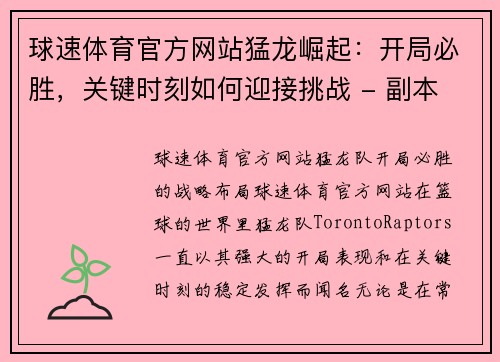 球速体育官方网站猛龙崛起：开局必胜，关键时刻如何迎接挑战 - 副本

球速体育官方网站猛龙队开局必胜的战略布局球速体育官方网站在篮球的世界里猛龙队TorontoRaptors一直以其强大的开局表现和在关键时刻的稳定发挥而闻名无论是在常